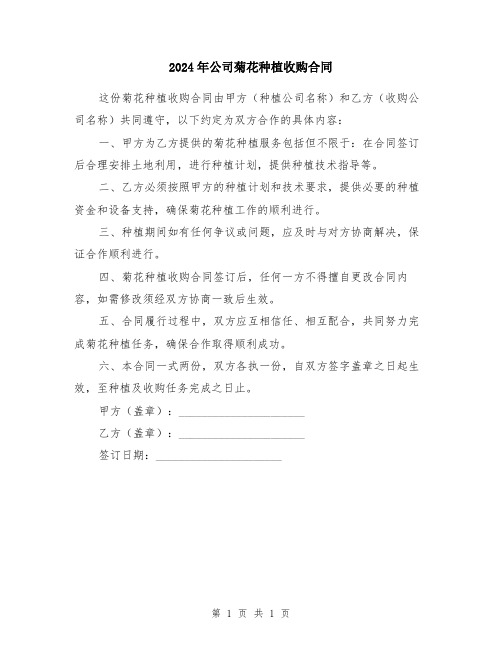 2024年公司菊花种植收购合同

这份菊花种植收购合同由甲方（种植公司名称）和乙方（收购公司名称）共同遵守，以下约定为双方合作的具体内容：

一、甲方为乙方提供的菊花种植服务包括但不限于：在合同签订后合理安排土地利用，进行种植计划，提供种植技术指导等。

二、乙方必须按照甲方的种植计划和技术要求，提供必要的种植资金和设备支持，确保菊花种植工作的顺利进行。

三、种植期间如有任何争议或问题，应及时与对方协商解决，保证合作顺利进行。

四、菊花种植收购合同签订后，任何一方不得擅自更改合同内容，如需修改须经双方协商一致后生效。

五、合同履行过程中，双方应互相信任、相互配合，共同努力完成菊花种植任务，确保合作取得顺利成功。

六、本合同一式两份，双方各执一份，自双方签字盖章之日起生效，至种植及收购任务完成之日止。

甲方（盖章）：______________________

乙方（盖章）：______________________

签订日期：______________________

第 1 页 共 1 页